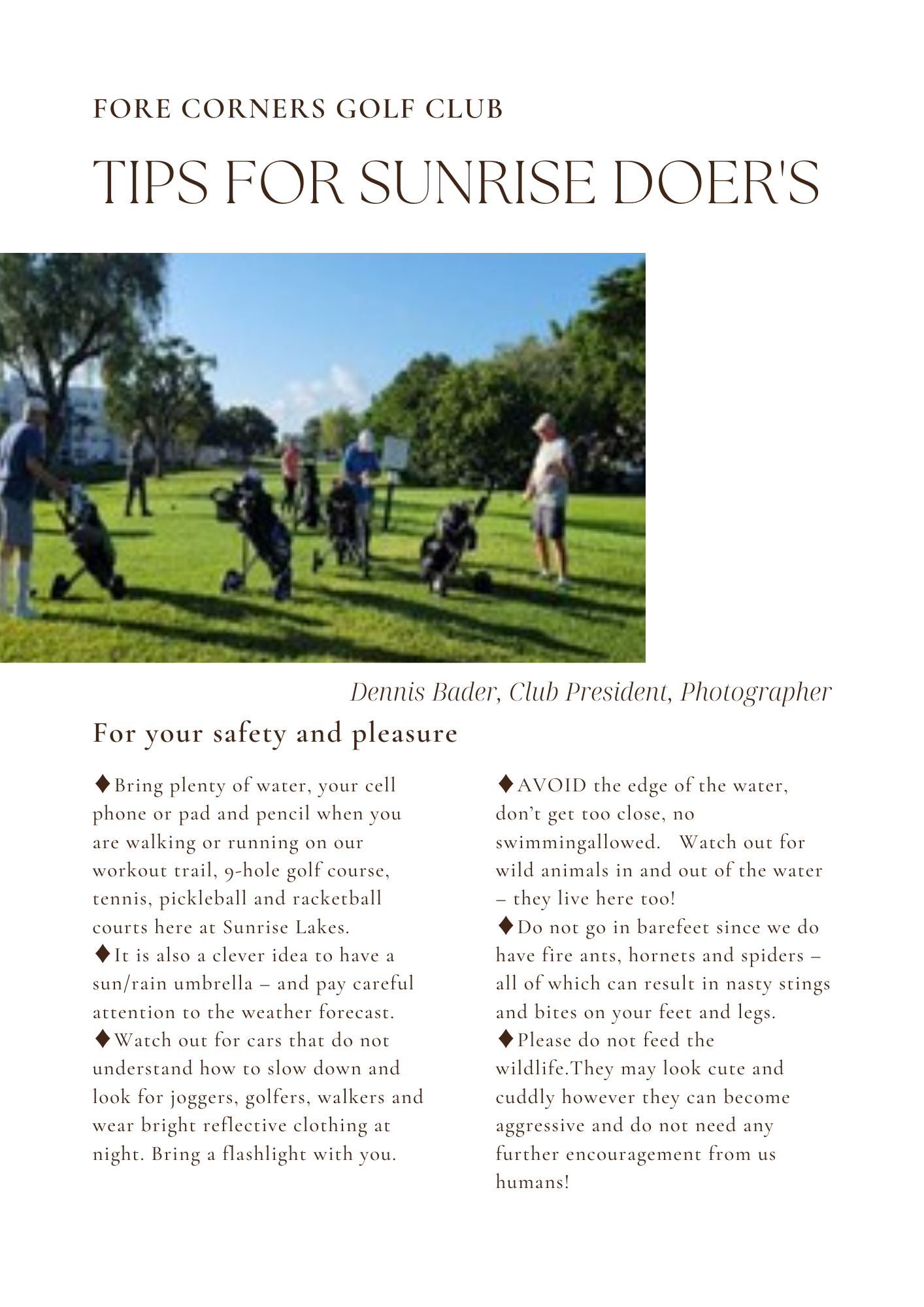 FORE CORNERS GOLF CLUB

TIPS FOR SUNRISE DOER'S

Dennis Bader, Club President, Photographer

For your safety and pleasure

♦Bring plenty of water, your cell phone or pad and pencil when you are walking or running on our workout trail, 9-hole golf course, tennis, pickleball and racketball courts here at Sunrise Lakes.
♦It is also a clever idea to have a sun/rain umbrella – and pay careful attention to the weather forecast.
♦Watch out for cars that do not understand how to slow down and look for joggers, golfers, walkers and wear bright reflective clothing at night. Bring a flashlight with you.

♦AVOID the edge of the water, don't get too close, no swimmingallowed. Watch out for wild animals in and out of the water – they live here too!
♦Do not go in barefeet since we do have fire ants, hornets and spiders – all of which can result in nasty stings and bites on your feet and legs.
♦Please do not feed the wildlife.They may look cute and cuddly however they can become aggressive and do not need any further encouragement from us humans!